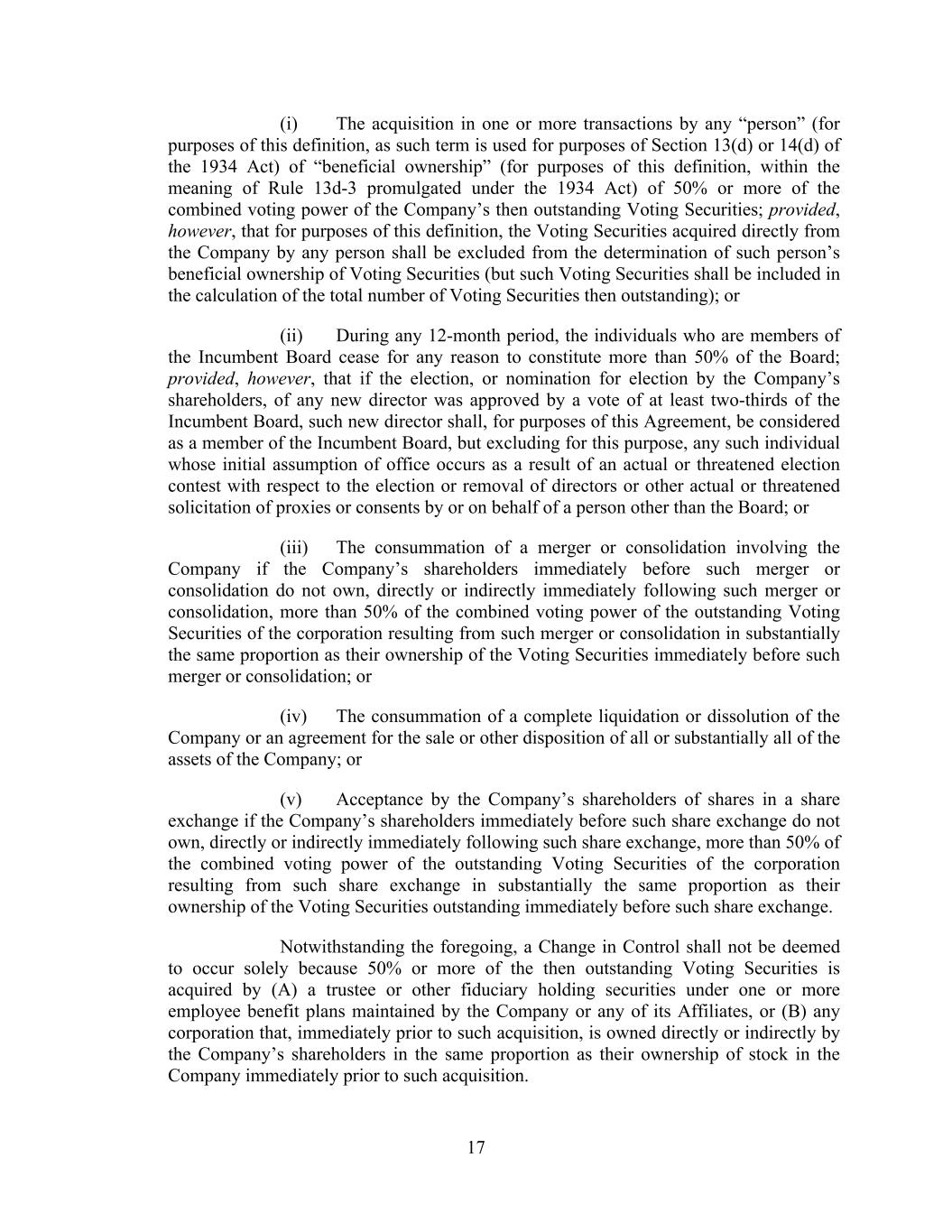 (i) The acquisition in one or more transactions by any “person” (for purposes of this definition, as such term is used for purposes of Section 13(d) or 14(d) of the 1934 Act) of “beneficial ownership” (for purposes of this definition, within the meaning of Rule 13d-3 promulgated under the 1934 Act) of 50% or more of the combined voting power of the Company’s then outstanding Voting Securities; provided, however, that for purposes of this definition, the Voting Securities acquired directly from the Company by any person shall be excluded from the determination of such person’s beneficial ownership of Voting Securities (but such Voting Securities shall be included in the calculation of the total number of Voting Securities then outstanding); or

(ii) During any 12-month period, the individuals who are members of the Incumbent Board cease for any reason to constitute more than 50% of the Board; provided, however, that if the election, or nomination for election by the Company’s shareholders, of any new director was approved by a vote of at least two-thirds of the Incumbent Board, such new director shall, for purposes of this Agreement, be considered as a member of the Incumbent Board, but excluding for this purpose, any such individual whose initial assumption of office occurs as a result of an actual or threatened election contest with respect to the election or removal of directors or other actual or threatened solicitation of proxies or consents by or on behalf of a person other than the Board; or

(iii) The consummation of a merger or consolidation involving the Company if the Company’s shareholders immediately before such merger or consolidation do not own, directly or indirectly immediately following such merger or consolidation, more than 50% of the combined voting power of the outstanding Voting Securities of the corporation resulting from such merger or consolidation in substantially the same proportion as their ownership of the Voting Securities immediately before such merger or consolidation; or

(iv) The consummation of a complete liquidation or dissolution of the Company or an agreement for the sale or other disposition of all or substantially all of the assets of the Company; or

(v) Acceptance by the Company’s shareholders of shares in a share exchange if the Company’s shareholders immediately before such share exchange do not own, directly or indirectly immediately following such share exchange, more than 50% of the combined voting power of the outstanding Voting Securities of the corporation resulting from such share exchange in substantially the same proportion as their ownership of the Voting Securities outstanding immediately before such share exchange.

Notwithstanding the foregoing, a Change in Control shall not be deemed to occur solely because 50% or more of the then outstanding Voting Securities is acquired by (A) a trustee or other fiduciary holding securities under one or more employee benefit plans maintained by the Company or any of its Affiliates, or (B) any corporation that, immediately prior to such acquisition, is owned directly or indirectly by the Company’s shareholders in the same proportion as their ownership of stock in the Company immediately prior to such acquisition.

17